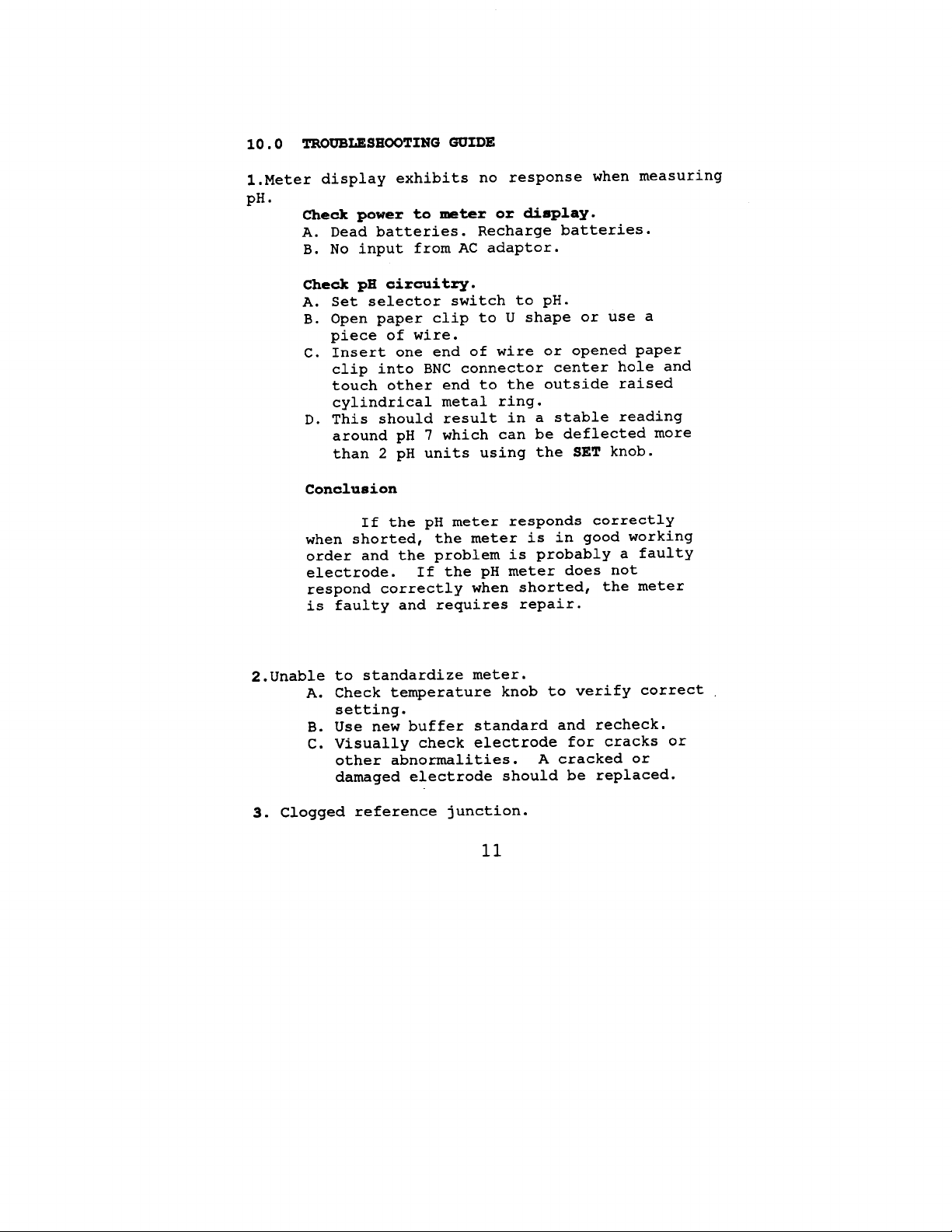 10.0 TROUBLESHOOTING GUIDE

1.Meter display exhibits no response when measuring pH.

Check power to meter or display.
A. Dead batteries. Recharge batteries.
B. No input from AC adaptor.

Check pH circuitry.
A. Set selector switch to pH.
B. Open paper clip to U shape or use a piece of wire.
C. Insert one end of wire or opened paper clip into BNC connector center hole and touch other end to the outside raised cylindrical metal ring.
D. This should result in a stable reading around pH 7 which can be deflected more than 2 pH units using the SET knob.

Conclusion

If the pH meter responds correctly when shorted, the meter is in good working order and the problem is probably a faulty electrode. If the pH meter does not respond correctly when shorted, the meter is faulty and requires repair.

2.Unable to standardize meter.
A. Check temperature knob to verify correct setting.
B. Use new buffer standard and recheck.
C. Visually check electrode for cracks or other abnormalities. A cracked or damaged electrode should be replaced.

3. Clogged reference junction.

11